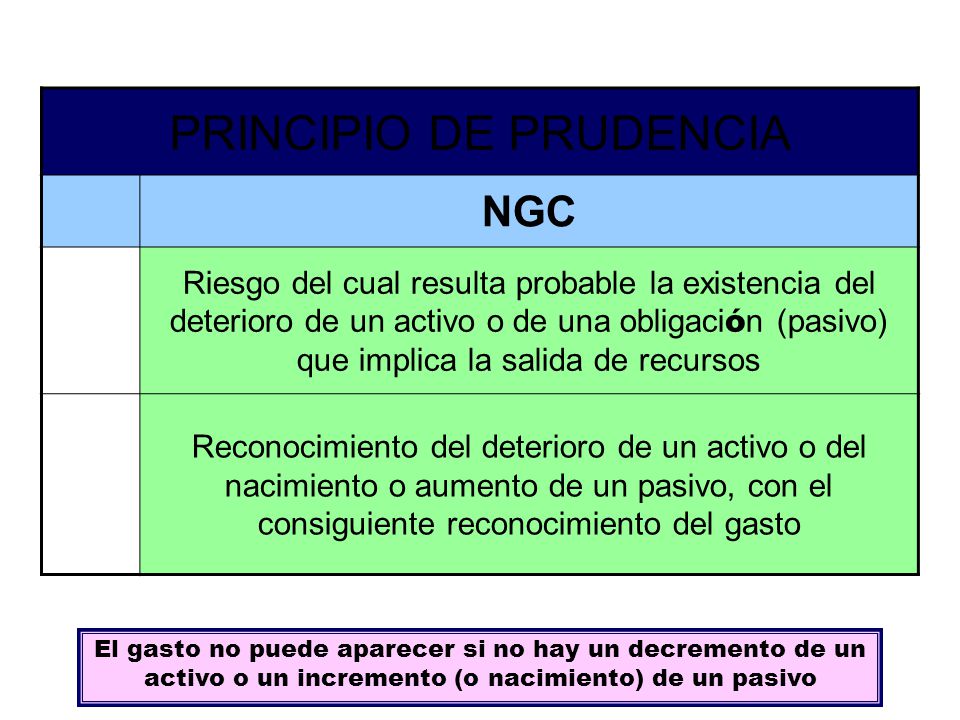 PRINCIPIO DE PRUDENCIA

| | NGC |
|---|---|
| | Riesgo del cual resulta probable la existencia del deterioro de un activo o de una obligación (pasivo) que implica la salida de recursos |
| | Reconocimiento del deterioro de un activo o del nacimiento o aumento de un pasivo, con el consiguiente reconocimiento del gasto |

El gasto no puede aparecer si no hay un decremento de un activo o un incremento (o nacimiento) de un pasivo